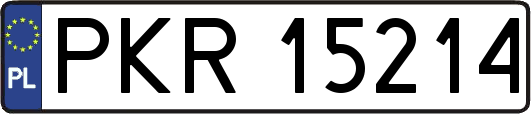 PL
PKR 15214